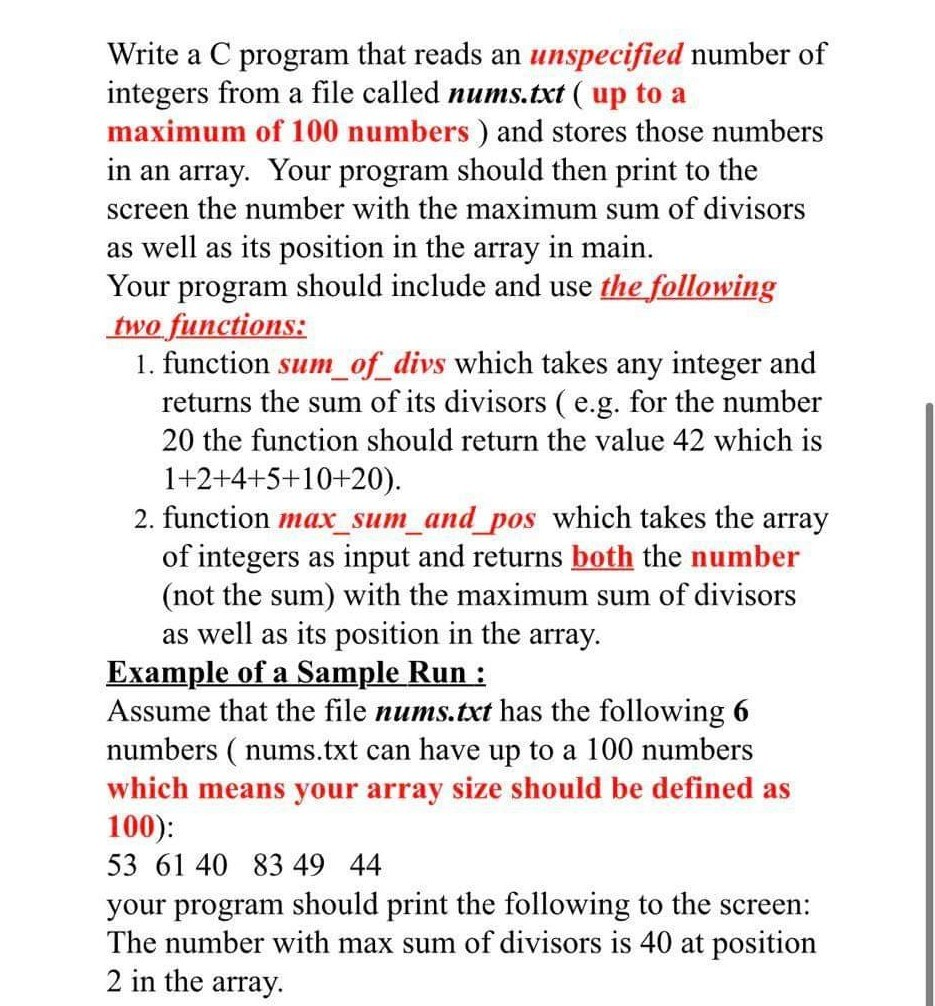 Write a C program that reads an unspecified number of integers from a file called nums.txt ( up to a maximum of 100 numbers ) and stores those numbers in an array. Your program should then print to the screen the number with the maximum sum of divisors as well as its position in the array in main.
Your program should include and use the following two functions:

1. function sum_of_divs which takes any integer and returns the sum of its divisors ( e.g. for the number 20 the function should return the value 42 which is 1+2+4+5+10+20).
2. function max_sum_and_pos which takes the array of integers as input and returns both the number (not the sum) with the maximum sum of divisors as well as its position in the array.

Example of a Sample Run :
Assume that the file nums.txt has the following 6 numbers ( nums.txt can have up to a 100 numbers which means your array size should be defined as 100):
53 61 40 83 49 44
your program should print the following to the screen:
The number with max sum of divisors is 40 at position 2 in the array.